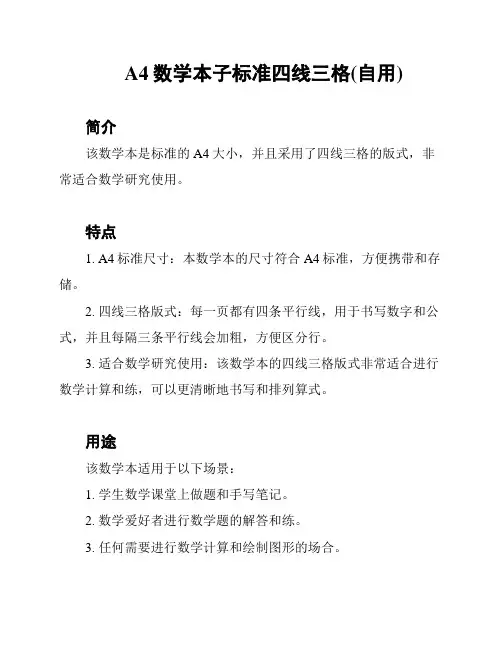 A4 数学本子标准四线三格(自用)

简介

该数学本是标准的 A4 大小，并且采用了四线三格的版式，非常适合数学研究使用。

特点

1. A4 标准尺寸：本数学本的尺寸符合 A4 标准，方便携带和存储。

2. 四线三格版式：每一页都有四条平行线，用于书写数字和公式，并且每隔三条平行线会加粗，方便区分行。

3. 适合数学研究使用：该数学本的四线三格版式非常适合进行数学计算和练，可以更清晰地书写和排列算式。

用途

该数学本适用于以下场景：

1. 学生数学课堂上做题和手写笔记。

2. 数学爱好者进行数学题的解答和练。

3. 任何需要进行数学计算和绘制图形的场合。